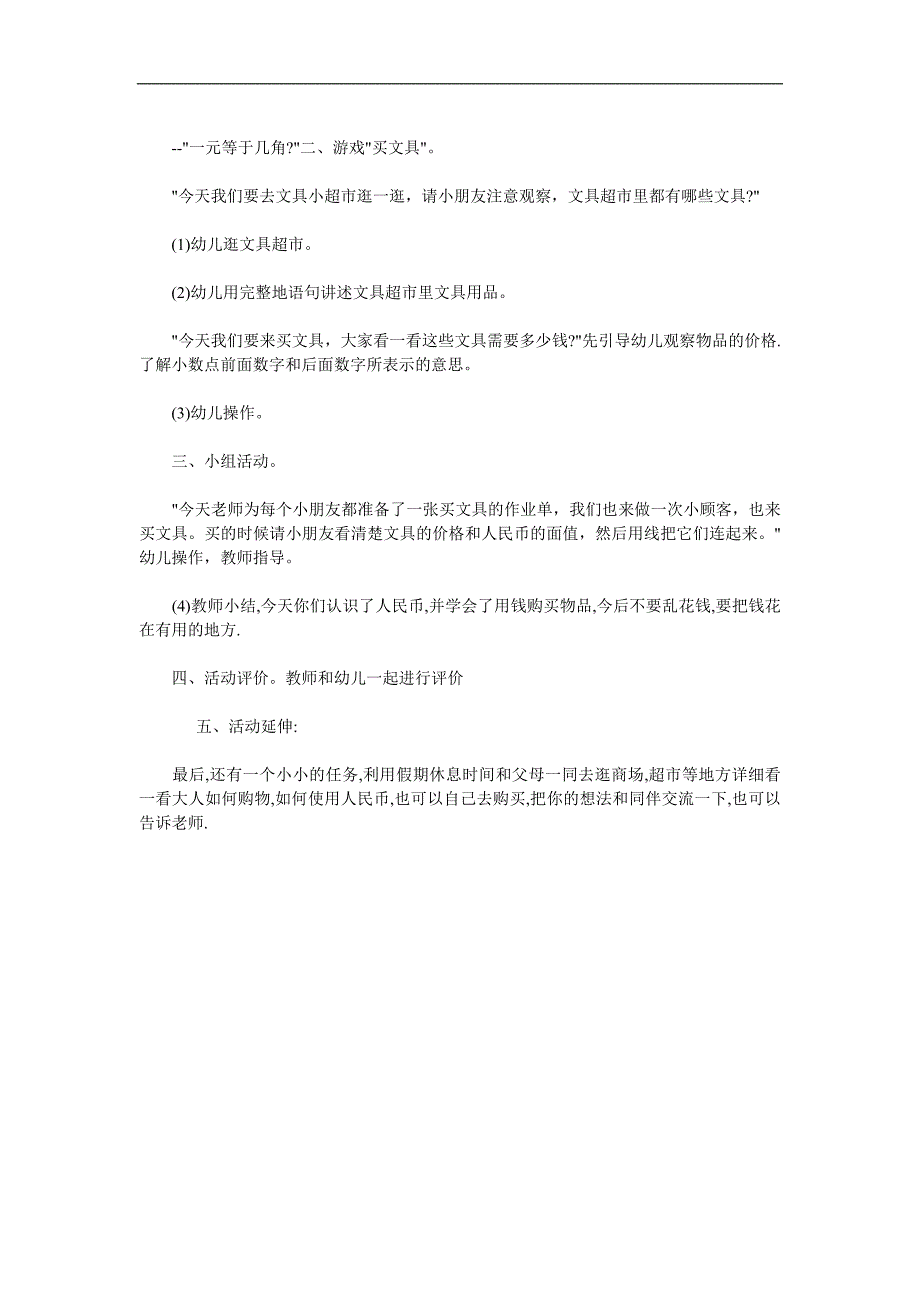 --"一元等于几角?"二、游戏"买文具"。

"今天我们要去文具小超市逛一逛，请小朋友注意观察，文具超市里都有哪些文具?"

(1)幼儿逛文具超市。

(2)幼儿用完整地语句讲述文具超市里文具用品。

"今天我们要来买文具，大家看一看这些文具需要多少钱?"先引导幼儿观察物品的价格.了解小数点前面数字和后面数字所表示的意思。

(3)幼儿操作。

三、小组活动。

"今天老师为每个小朋友都准备了一张买文具的作业单，我们也来做一次小顾客，也来买文具。买的时候请小朋友看清楚文具的价格和人民币的面值，然后用线把它们连起来。"幼儿操作，教师指导。

(4)教师小结,今天你们认识了人民币,并学会了用钱购买物品,今后不要乱花钱,要把钱花在有用的地方.

四、活动评价。教师和幼儿一起进行评价

五、活动延伸:

最后,还有一个小小的任务,利用假期休息时间和父母一同去逛商场,超市等地方详细看一看大人如何购物,如何使用人民币,也可以自己去购买,把你的想法和同伴交流一下,也可以告诉老师.